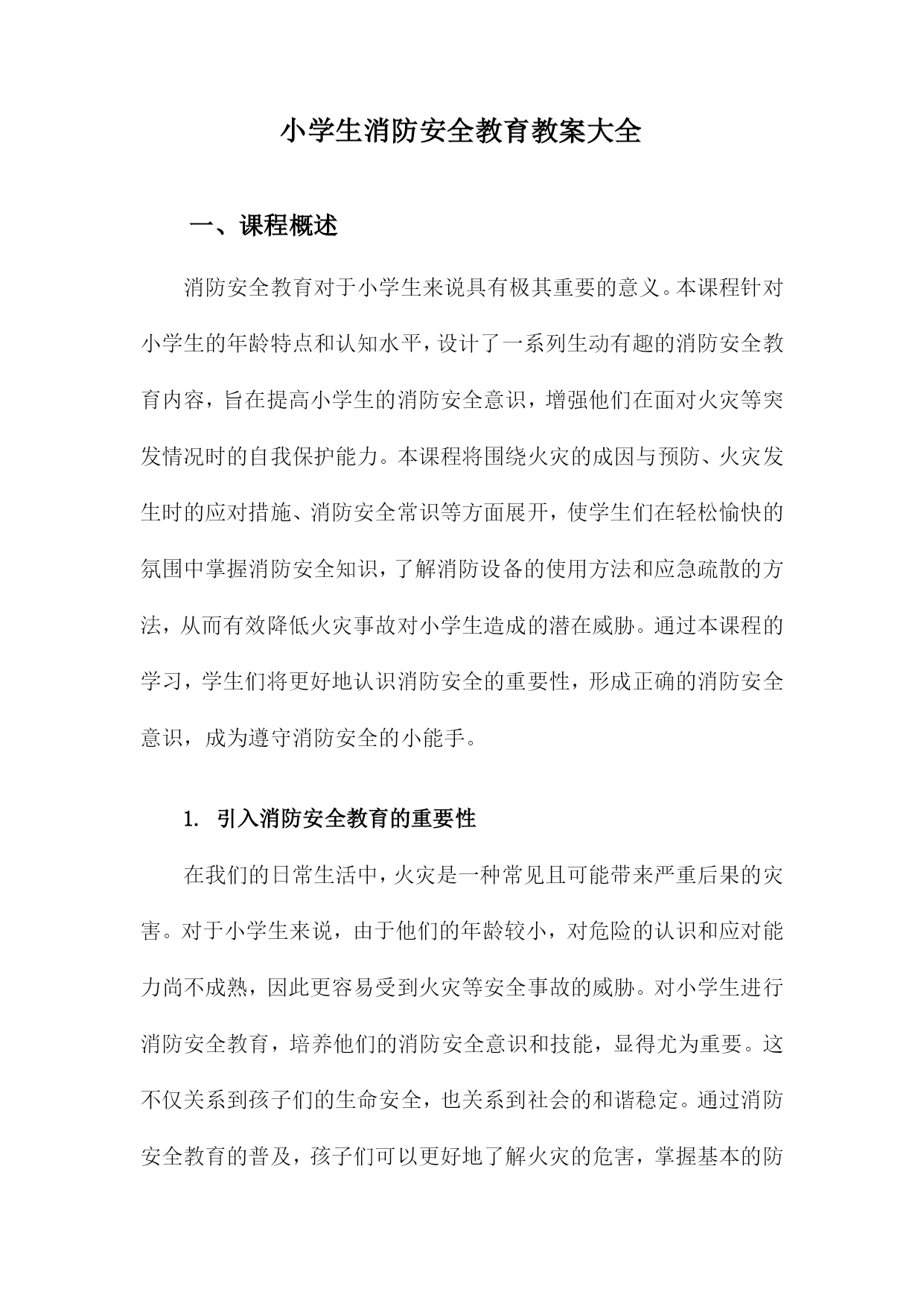 小学生消防安全教育教案大全

一、课程概述

消防安全教育对于小学生来说具有极其重要的意义。本课程针对小学生的年龄特点和认知水平，设计了一系列生动有趣的消防安全教育内容，旨在提高小学生的消防安全意识，增强他们在面对火灾等突发情况时的自我保护能力。本课程将围绕火灾的成因与预防、火灾发生时的应对措施、消防安全常识等方面展开，使学生们在轻松愉快的氛围中掌握消防安全知识，了解消防设备的使用方法和应急疏散的方法，从而有效降低火灾事故对小学生造成的潜在威胁。通过本课程的学习，学生们将更好地认识消防安全的重要性，形成正确的消防安全意识，成为遵守消防安全的小能手。

1. 引入消防安全教育的重要性

在我们的日常生活中，火灾是一种常见且可能带来严重后果的灾害。对于小学生来说，由于他们的年龄较小，对危险的认识和应对能力尚不成熟，因此更容易受到火灾等安全事故的威胁。对小学生进行消防安全教育，培养他们的消防安全意识和技能，显得尤为重要。这不仅关系到孩子们的生命安全，也关系到社会的和谐稳定。通过消防安全教育的普及，孩子们可以更好地了解火灾的危害，掌握基本的防